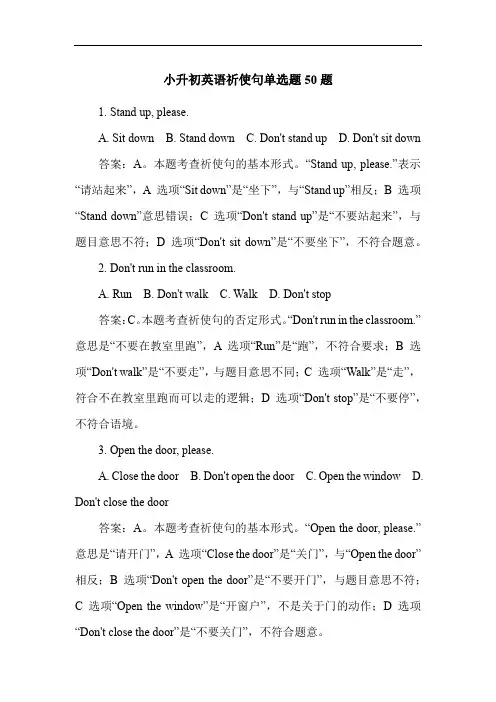 小升初英语祈使句单选题 50 题

1. Stand up, please.

A. Sit down B. Stand down C. Don't stand up D. Don't sit down

答案：A。本题考查祈使句的基本形式。“Stand up, please.”表示“请站起来”，A 选项“Sit down”是“坐下”，与“Stand up”相反；B 选项“Stand down”意思错误；C 选项“Don't stand up”是“不要站起来”，与题目意思不符；D 选项“Don't sit down”是“不要坐下”，不符合题意。

2. Don't run in the classroom.

A. Run B. Don't walk C. Walk D. Don't stop

答案：C。本题考查祈使句的否定形式。“Don't run in the classroom.”意思是“不要在教室里跑”，A 选项“Run”是“跑”，不符合要求；B 选项“Don't walk”是“不要走”，与题目意思不同；C 选项“Walk”是“走”，符合不在教室里跑而可以走的逻辑；D 选项“Don't stop”是“不要停”，不符合语境。

3. Open the door, please.

A. Close the door B. Don't open the door C. Open the window D. Don't close the door

答案：A。本题考查祈使句的基本形式。“Open the door, please.”意思是“请开门”，A 选项“Close the door”是“关门”，与“Open the door”相反；B 选项“Don't open the door”是“不要开门”，与题目意思不符；C 选项“Open the window”是“开窗户”，不是关于门的动作；D 选项“Don't close the door”是“不要关门”，不符合题意。